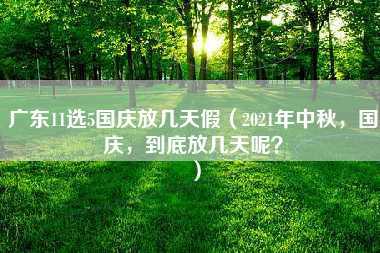 广东11选5国庆放几天假（2021年中秋，国庆，到底放几天呢？）